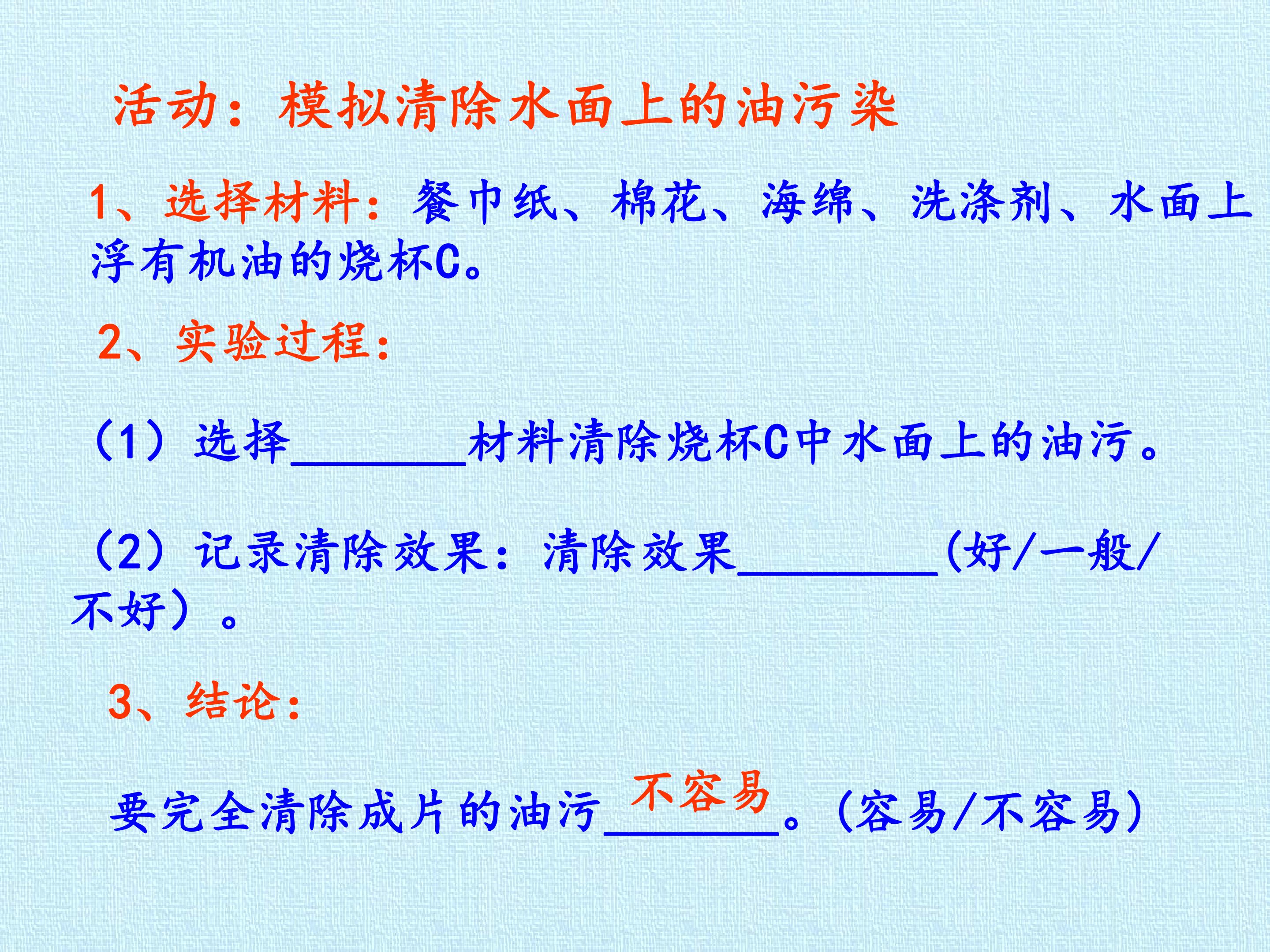 活动：模拟清除水面上的油污染

1、选择材料：餐巾纸、棉花、海绵、洗涤剂、水面上浮有机油的烧杯C。

2、实验过程：

（1）选择____材料清除烧杯C中水面上的油污。

（2）记录清除效果：清除效果____(好/一般/不好）。

3、结论：

要完全清除成片的油污不容易。(容易/不容易)